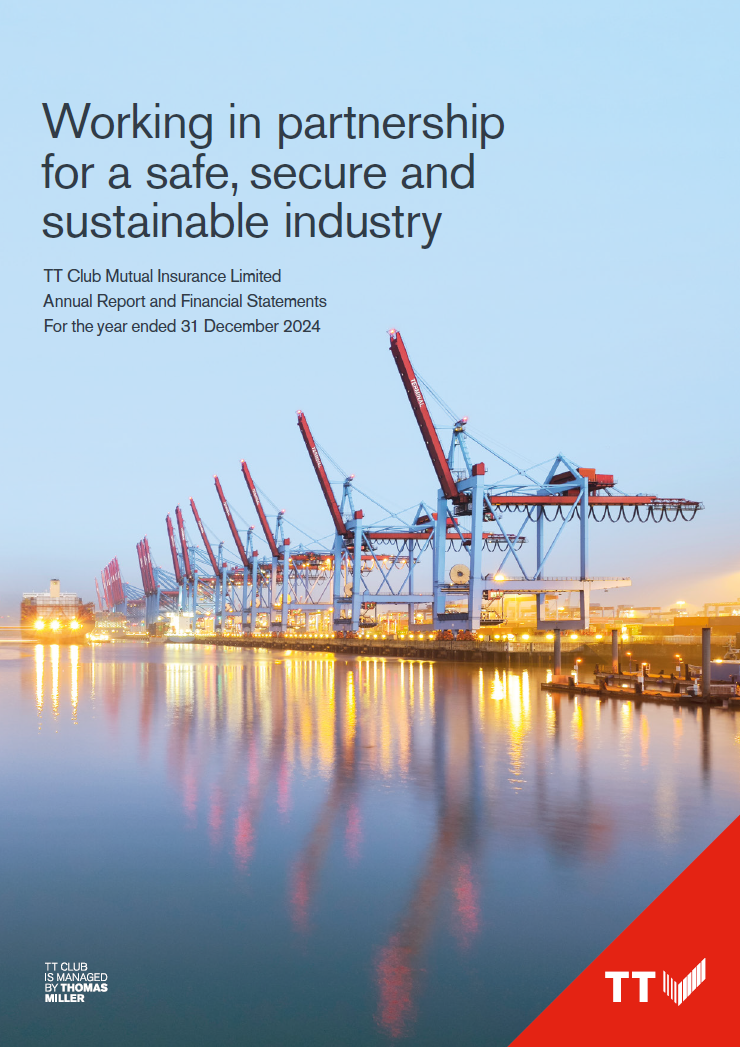 Working in partnership for a safe, secure and sustainable industry

TT Club Mutual Insurance Limited
Annual Report and Financial Statements
For the year ended 31 December 2024

TT CLUB
IS MANAGED
BY THOMAS
MILLER

TT